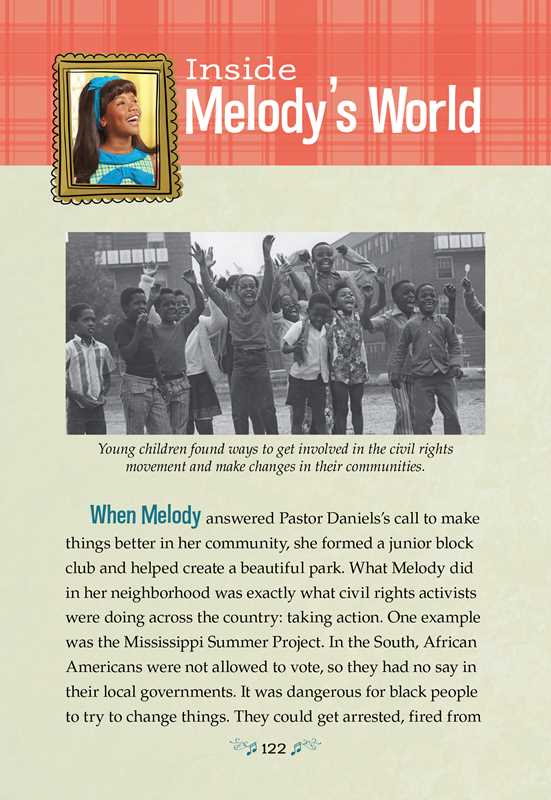 Inside
Melody's World

Young children found ways to get involved in the civil rights movement and make changes in their communities.

When Melody answered Pastor Daniels's call to make things better in her community, she formed a junior block club and helped create a beautiful park. What Melody did in her neighborhood was exactly what civil rights activists were doing across the country: taking action. One example was the Mississippi Summer Project. In the South, African Americans were not allowed to vote, so they had no say in their local governments. It was dangerous for black people to try to change things. They could get arrested, fired from

122